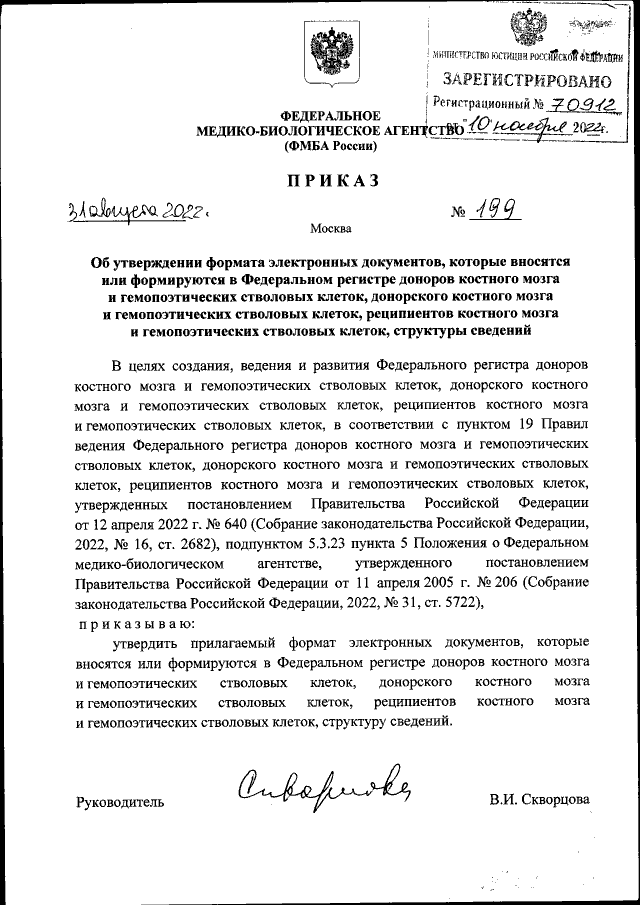 МИНИСТЕРСТВО ЮСТИЦИИ РОССИЙСКОЙ ФЕДЕРАЦИИ
ЗАРЕГИСТРИРОВАНО
Регистрационный № 70912
от "10" ноября 2022г.

ФЕДЕРАЛЬНОЕ
МЕДИКО-БИОЛОГИЧЕСКОЕ АГЕНТСТВО
(ФМБА России)

ПРИКАЗ

31 августа 2022г.

№ 199

Москва

Об утверждении формата электронных документов, которые вносятся или формируются в Федеральном регистре доноров костного мозга и гемопоэтических стволовых клеток, донорского костного мозга и гемопоэтических стволовых клеток, реципиентов костного мозга и гемопоэтических стволовых клеток, структуры сведений

В целях создания, ведения и развития Федерального регистра доноров костного мозга и гемопоэтических стволовых клеток, донорского костного мозга и гемопоэтических стволовых клеток, реципиентов костного мозга и гемопоэтических стволовых клеток, в соответствии с пунктом 19 Правил ведения Федерального регистра доноров костного мозга и гемопоэтических стволовых клеток, донорского костного мозга и гемопоэтических стволовых клеток, реципиентов костного мозга и гемопоэтических стволовых клеток, утвержденных постановлением Правительства Российской Федерации от 12 апреля 2022 г. № 640 (Собрание законодательства Российской Федерации, 2022, № 16, ст. 2682), подпунктом 5.3.23 пункта 5 Положения о Федеральном медико-биологическом агентстве, утвержденного постановлением Правительства Российской Федерации от 11 апреля 2005 г. № 206 (Собрание законодательства Российской Федерации, 2022, № 31, ст. 5722),

приказываю:

утвердить прилагаемый формат электронных документов, которые вносятся или формируются в Федеральном регистре доноров костного мозга и гемопоэтических стволовых клеток, донорского костного мозга и гемопоэтических стволовых клеток, реципиентов костного мозга и гемопоэтических стволовых клеток, структуру сведений.

Руководитель

Скворцова

В.И. Скворцова